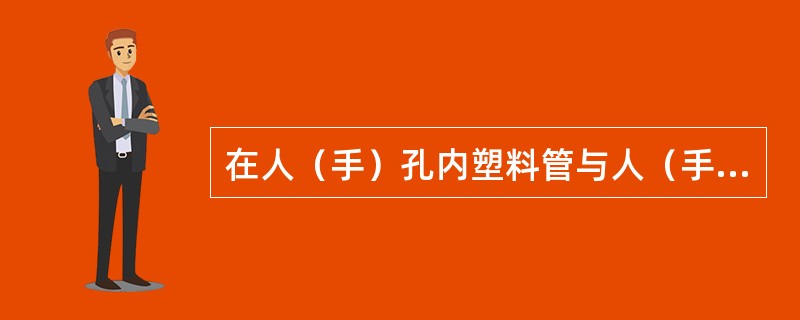 在人（手）孔内塑料管与人（手...